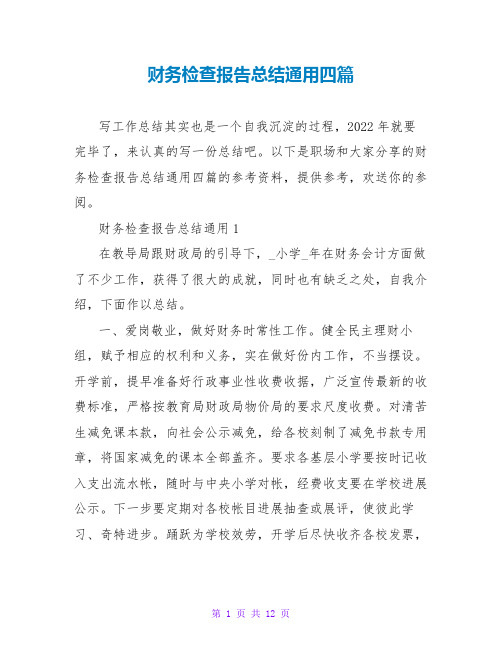 财务检查报告总结通用四篇

写工作总结其实也是一个自我沉淀的过程，2022年就要完毕了，来认真的写一份总结吧。以下是职场和大家分享的财务检查报告总结通用四篇的参考资料，提供参考，欢送你的参阅。

财务检查报告总结通用1

在教导局跟财政局的引导下，_小学_年在财务会计方面做了不少工作，获得了很大的成就，同时也有缺乏之处，自我介绍，下面作以总结。

一、爱岗敬业，做好财务时常性工作。健全民主理财小组，赋予相应的权利和义务，实在做好份内工作，不当摆设。开学前，提早准备好行政事业性收费收据，广泛宣传最新的收费标准，严格按教育局财政局物价局的要求尺度收费。对清苦生减免课本款，向社会公示减免，给各校刻制了减免书款专用章，将国家减免的课本全部盖齐。要求各基层小学要按时记收入支出流水帐，随时与中央小学对帐，经费收支要在学校进展公示。下一步要定期对各校帐目进展抽查或展评，使彼此学习、奇特进步。踊跃为学校效劳，开学后尽快收齐各校发票，

第 1 页 共 12 页